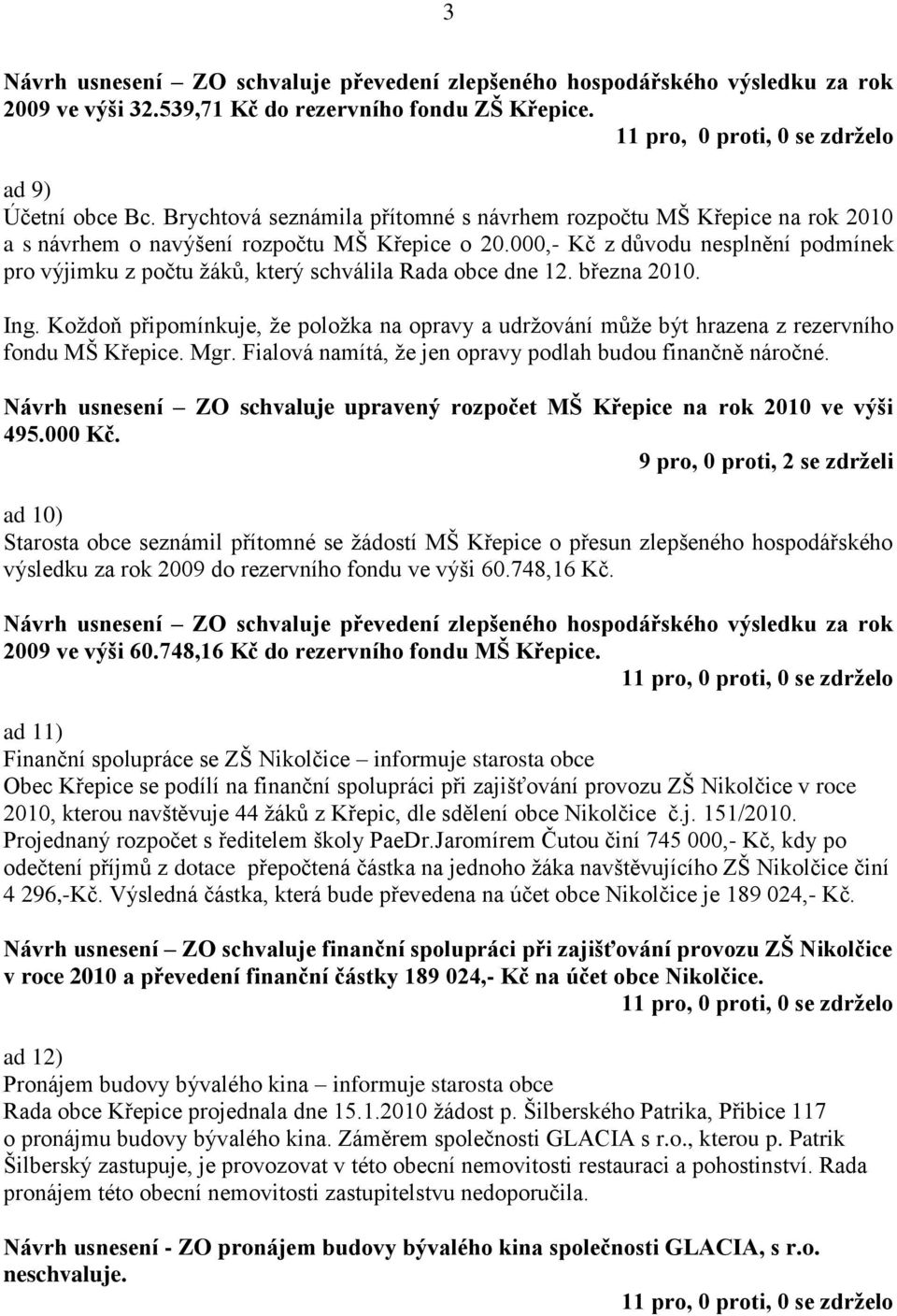 3

Návrh usnesení – ZO schvaluje převedení zlepšeného hospodářského výsledku za rok 2009 ve výši 32.539,71 Kč do rezervního fondu ZŠ Křepice.

11 pro, 0 proti, 0 se zdrželo

ad 9)
Účetní obce Bc. Brychtová seznámila přítomné s návrhem rozpočtu MŠ Křepice na rok 2010 a s návrhem o navýšení rozpočtu MŠ Křepice o 20.000,- Kč z důvodu nesplnění podmínek pro výjimku z počtu žáků, který schválila Rada obce dne 12. března 2010.

Ing. Koždoň připomínkuje, že položka na opravy a udržování může být hrazena z rezervního fondu MŠ Křepice. Mgr. Fialová namítá, že jen opravy podlah budou finančně náročné.

Návrh usnesení – ZO schvaluje upravený rozpočet MŠ Křepice na rok 2010 ve výši 495.000 Kč.

9 pro, 0 proti, 2 se zdrželi

ad 10)
Starosta obce seznámil přítomné se žádostí MŠ Křepice o přesun zlepšeného hospodářského výsledku za rok 2009 do rezervního fondu ve výši 60.748,16 Kč.

Návrh usnesení – ZO schvaluje převedení zlepšeného hospodářského výsledku za rok 2009 ve výši 60.748,16 Kč do rezervního fondu MŠ Křepice.

11 pro, 0 proti, 0 se zdrželo

ad 11)
Finanční spolupráce se ZŠ Nikolčice – informuje starosta obce
Obec Křepice se podílí na finanční spolupráci při zajišťování provozu ZŠ Nikolčice v roce 2010, kterou navštěvuje 44 žáků z Křepic, dle sdělení obce Nikolčice č.j. 151/2010.
Projednaný rozpočet s ředitelem školy PaeDr.Jaromírem Čutou činí 745 000,- Kč, kdy po odečtení příjmů z dotace přepočtená částka na jednoho žáka navštěvujícího ZŠ Nikolčice činí 4 296,-Kč. Výsledná částka, která bude převedena na účet obce Nikolčice je 189 024,- Kč.

Návrh usnesení – ZO schvaluje finanční spolupráci při zajišťování provozu ZŠ Nikolčice v roce 2010 a převedení finanční částky 189 024,- Kč na účet obce Nikolčice.

11 pro, 0 proti, 0 se zdrželo

ad 12)
Pronájem budovy bývalého kina – informuje starosta obce
Rada obce Křepice projednala dne 15.1.2010 žádost p. Šilberského Patrika, Přibice 117 o pronájmu budovy bývalého kina. Záměrem společnosti GLACIA s r.o., kterou p. Patrik Šilberský zastupuje, je provozovat v této obecní nemovitosti restauraci a pohostinství. Rada pronájem této obecní nemovitosti zastupitelstvu nedoporučila.

Návrh usnesení - ZO pronájem budovy bývalého kina společnosti GLACIA, s r.o. neschvaluje.

11 pro, 0 proti, 0 se zdrželo